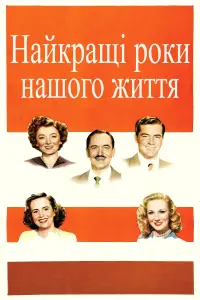 Найкращі роки нашого життя